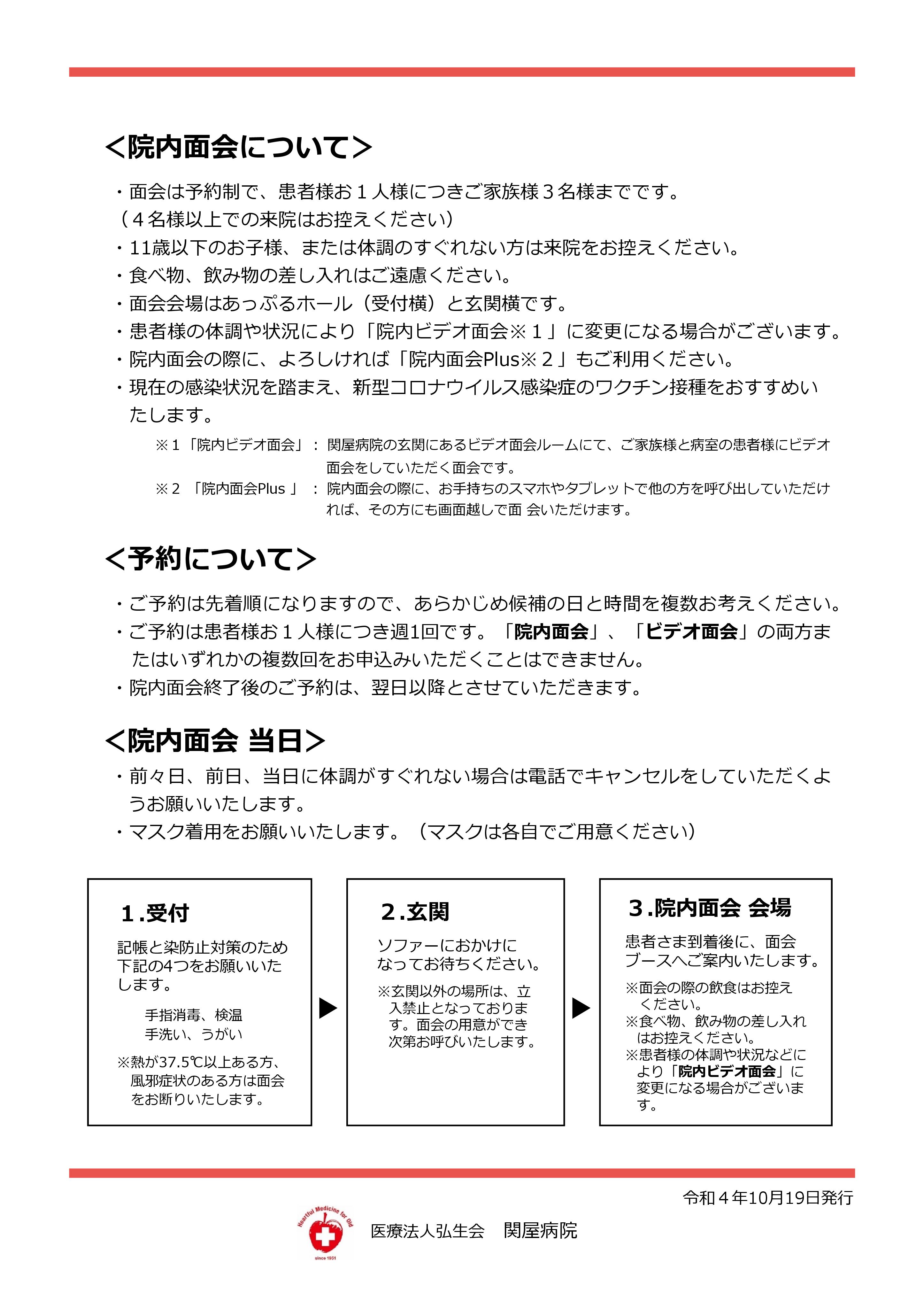 ＜院内面会について＞

・面会は予約制で、患者様お１人様につきご家族様３名様までです。
（４名様以上での来院はお控えください）
・11歳以下のお子様、または体調のすぐれない方は来院をお控えください。
・食べ物、飲み物の差し入れはご遠慮ください。
・面会会場はあっぷるホール（受付横）と玄関横です。
・患者様の体調や状況により「院内ビデオ面会※１」に変更になる場合がございます。
・院内面会の際に、よろしければ「院内面会Plus※２」もご利用ください。
・現在の感染状況を踏まえ、新型コロナウイルス感染症のワクチン接種をおすすめいたします。

※１「院内ビデオ面会」： 関屋病院の玄関にあるビデオ面会ルームにて、ご家族様と病室の患者様にビデオ面会をしていただく面会です。
※２ 「院内面会Plus 」 ： 院内面会の際に、お手持ちのスマホやタブレットで他の方を呼び出していただければ、その方にも画面越しで面 会いただけます。

＜予約について＞

・ご予約は先着順になりますので、あらかじめ候補の日と時間を複数お考えください。
・ご予約は患者様お１人様につき週1回です。「院内面会」、「ビデオ面会」の両方またはいずれかの複数回をお申込みいただくことはできません。
・院内面会終了後のご予約は、翌日以降とさせていただきます。

＜院内面会 当日＞

・前々日、前日、当日に体調がすぐれない場合は電話でキャンセルをしていただくようお願いいたします。
・マスク着用をお願いいたします。（マスクは各自でご用意ください）

1.受付
記帳と染防止対策のため下記の4つをお願いいたします。
手指消毒、検温
手洗い、うがい
※熱が37.5℃以上ある方、風邪症状のある方は面会をお断りいたします。

2.玄関
ソファーにおかけになってお待ちください。
※玄関以外の場所は、立入禁止となっております。面会の用意ができ次第お呼びいたします。

3.院内面会 会場
患者さま到着後に、面会ブースへご案内いたします。
※面会の際の飲食はお控えください。
※食べ物、飲み物の差し入れはお控えください。
※患者様の体調や状況などにより「院内ビデオ面会」に変更になる場合がございます。

令和４年10月19日発行

Heartful Medicine for Old
since 1951
医療法人弘生会　関屋病院